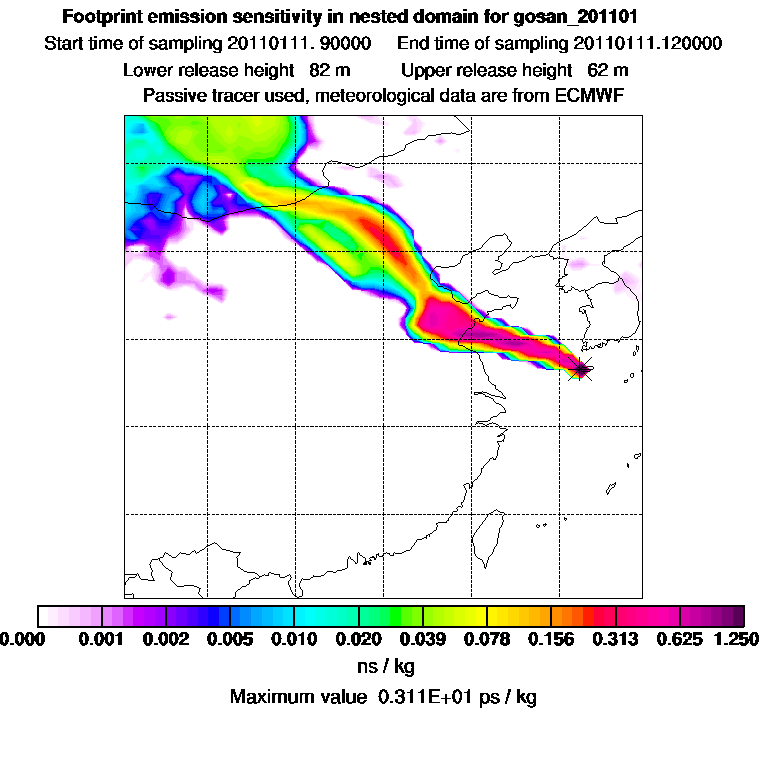 Footprint emission sensitivity in nested domain for gosan_201101
Start time of sampling 20110111. 90000     End time of sampling 20110111.120000
Lower release height  82 m     Upper release height  62 m
Passive tracer used, meteorological data are from ECMWF

0.000   0.001   0.002   0.005   0.010   0.020   0.039   0.078   0.156   0.313   0.625   1.250
ns / kg
Maximum value  0.311E+01 ps / kg